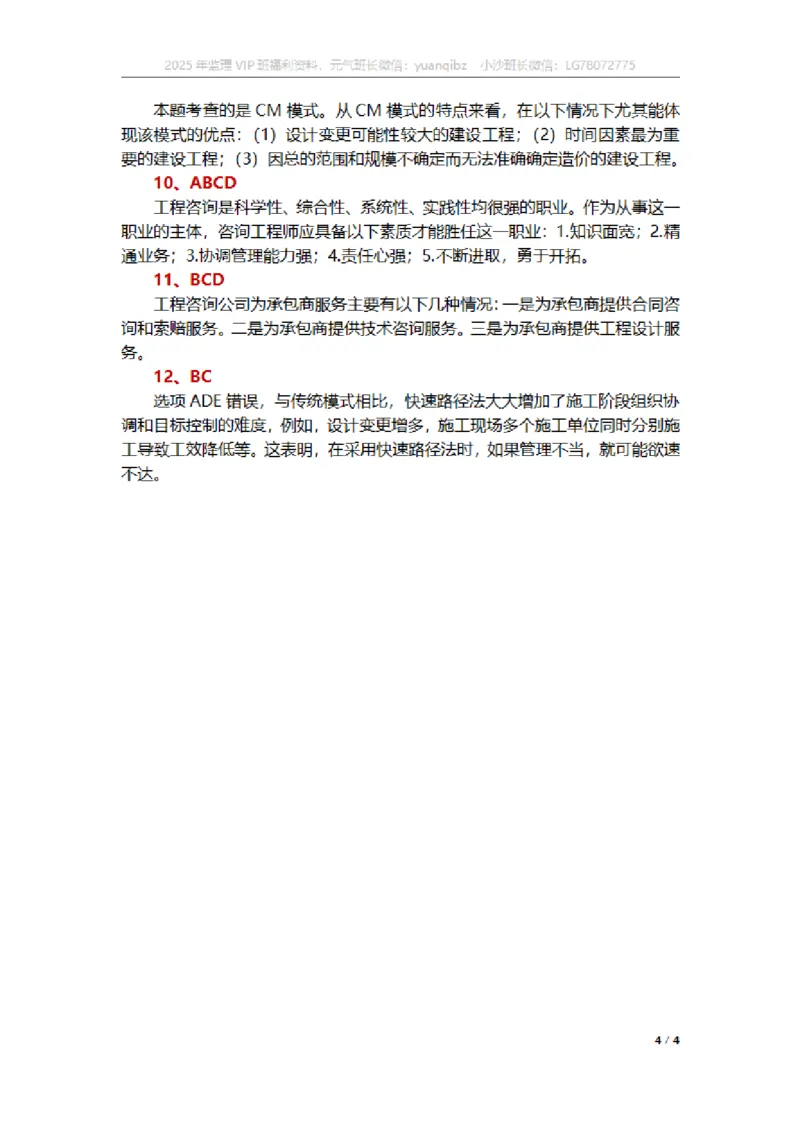 2025 年监理 VIP 班福利资料，元气班长微信：yuanqibz　小沙班长微信：LG78072775

本题考查的是 CM 模式。从 CM 模式的特点来看，在以下情况下尤其能体现该模式的优点：（1）设计变更可能性较大的建设工程；（2）时间因素最为重要的建设工程；（3）因总的范围和规模不确定而无法准确确定造价的建设工程。

10、ABCD

工程咨询是科学性、综合性、系统性、实践性均很强的职业。作为从事这一职业的主体，咨询工程师应具备以下素质才能胜任这一职业：1.知识面宽；2.精通业务；3.协调管理能力强；4.责任心强；5.不断进取，勇于开拓。

11、BCD

工程咨询公司为承包商服务主要有以下几种情况：一是为承包商提供合同咨询和索赔服务。二是为承包商提供技术咨询服务。三是为承包商提供工程设计服务。

12、BC

选项 ADE 错误，与传统模式相比，快速路径法大大增加了施工阶段组织协调和目标控制的难度，例如，设计变更增多，施工现场多个施工单位同时分别施工导致工效降低等。这表明，在采用快速路径法时，如果管理不当，就可能欲速不达。

4 / 4